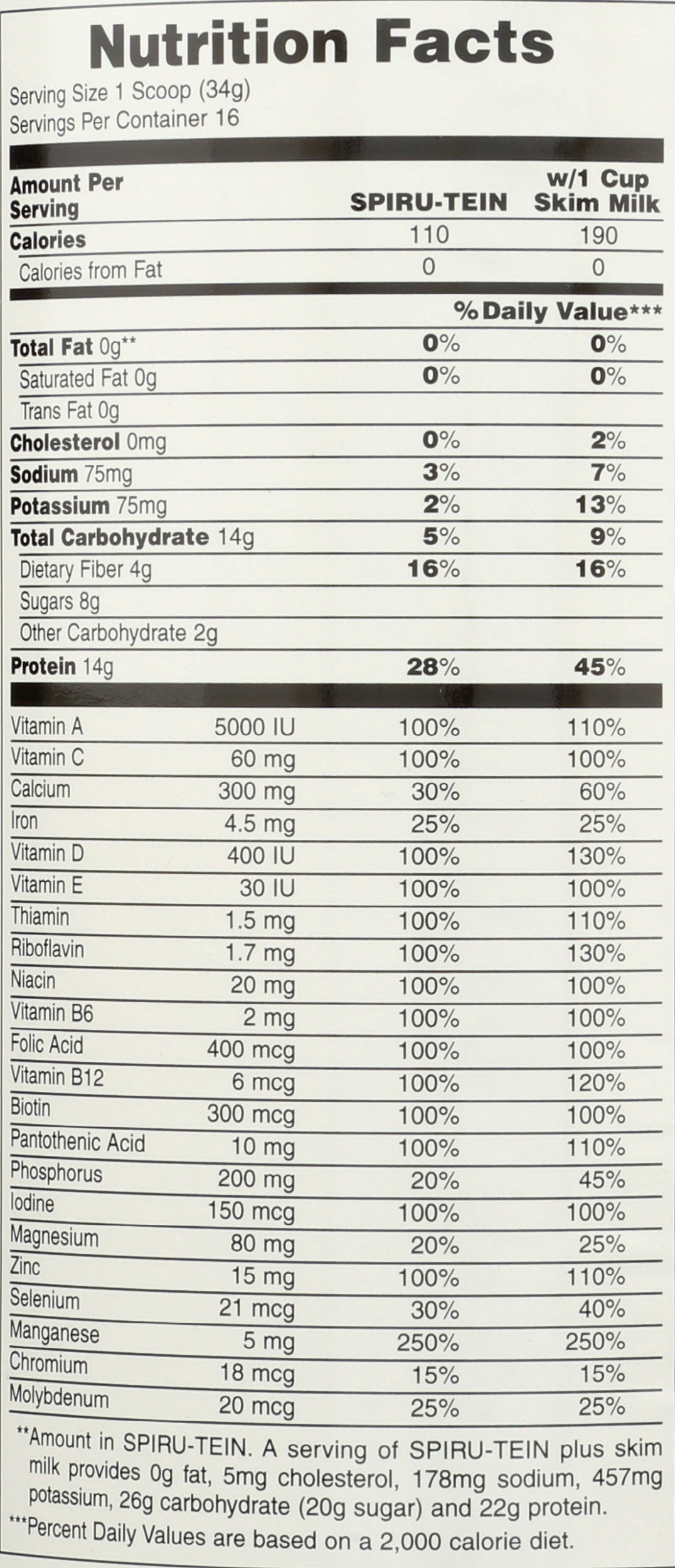 Nutrition Facts

Serving Size 1 Scoop (34g)
Servings Per Container 16

| Amount Per Serving | SPIRU-TEIN | w/1 Cup Skim Milk |
|---|---|---|
| Calories | 110 | 190 |
| Calories from Fat | 0 | 0 |
| | %Daily Value*** | |
| Total Fat 0g** | 0% | 0% |
| Saturated Fat 0g | 0% | 0% |
| Trans Fat 0g | | |
| Cholesterol 0mg | 0% | 2% |
| Sodium 75mg | 3% | 7% |
| Potassium 75mg | 2% | 13% |
| Total Carbohydrate 14g | 5% | 9% |
| Dietary Fiber 4g | 16% | 16% |
| Sugars 8g | | |
| Other Carbohydrate 2g | | |
| Protein 14g | 28% | 45% |

| | | | |
|---|---|---|---|
| Vitamin A | 5000 IU | 100% | 110% |
| Vitamin C | 60 mg | 100% | 100% |
| Calcium | 300 mg | 30% | 60% |
| Iron | 4.5 mg | 25% | 25% |
| Vitamin D | 400 IU | 100% | 130% |
| Vitamin E | 30 IU | 100% | 100% |
| Thiamin | 1.5 mg | 100% | 110% |
| Riboflavin | 1.7 mg | 100% | 130% |
| Niacin | 20 mg | 100% | 100% |
| Vitamin B6 | 2 mg | 100% | 100% |
| Folic Acid | 400 mcg | 100% | 100% |
| Vitamin B12 | 6 mcg | 100% | 120% |
| Biotin | 300 mcg | 100% | 100% |
| Pantothenic Acid | 10 mg | 100% | 110% |
| Phosphorus | 200 mg | 20% | 45% |
| Iodine | 150 mcg | 100% | 100% |
| Magnesium | 80 mg | 20% | 25% |
| Zinc | 15 mg | 100% | 110% |
| Selenium | 21 mcg | 30% | 40% |
| Manganese | 5 mg | 250% | 250% |
| Chromium | 18 mcg | 15% | 15% |
| Molybdenum | 20 mcg | 25% | 25% |

**Amount in SPIRU-TEIN. A serving of SPIRU-TEIN plus skim milk provides 0g fat, 5mg cholesterol, 178mg sodium, 457mg potassium, 26g carbohydrate (20g sugar) and 22g protein.
***Percent Daily Values are based on a 2,000 calorie diet.